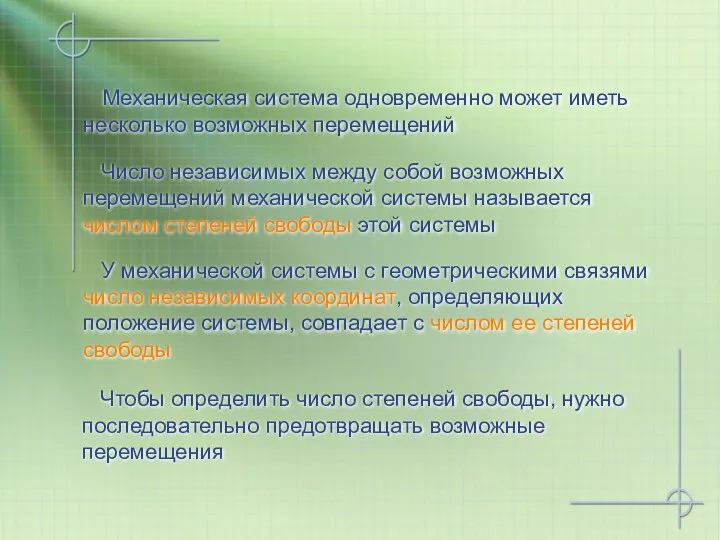 Механическая система одновременно может иметь несколько возможных перемещений

Число независимых между собой возможных перемещений механической системы называется числом степеней свободы этой системы

У механической системы с геометрическими связями число независимых координат, определяющих положение системы, совпадает с числом ее степеней свободы

Чтобы определить число степеней свободы, нужно последовательно предотвращать возможные перемещения